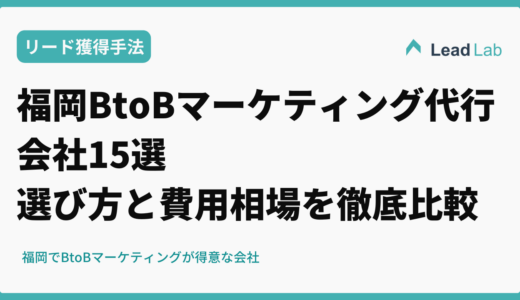 リード獲得手法

Lead Lab

福岡BtoBマーケティング代行会社15選
選び方と費用相場を徹底比較

福岡でBtoBマーケティングが得意な会社